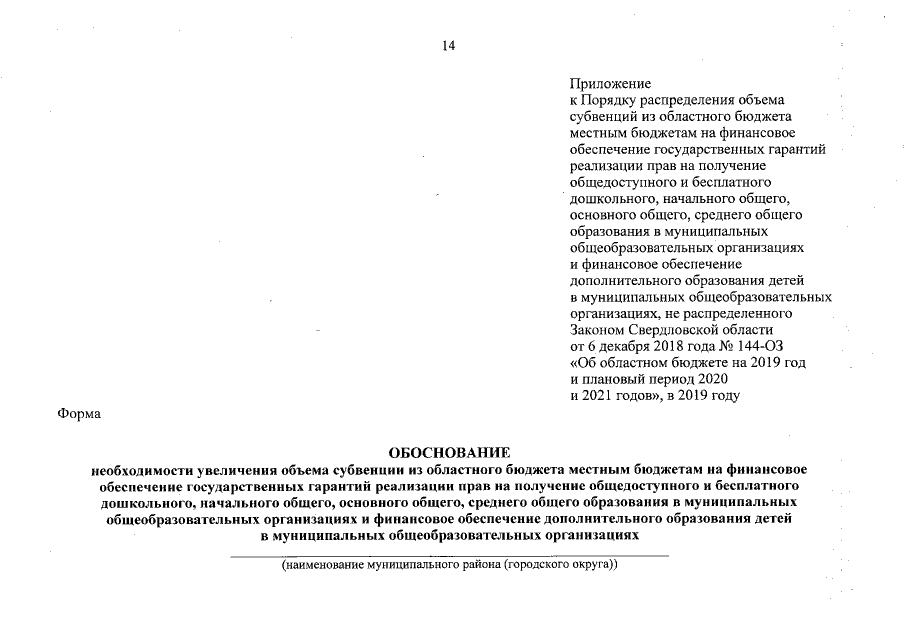 14

Приложение
к Порядку распределения объема субвенций из областного бюджета местным бюджетам на финансовое обеспечение государственных гарантий реализации прав на получение общедоступного и бесплатного дошкольного, начального общего, основного общего, среднего общего образования в муниципальных общеобразовательных организациях и финансовое обеспечение дополнительного образования детей в муниципальных общеобразовательных организациях, не распределенного Законом Свердловской области от 6 декабря 2018 года № 144-ОЗ «Об областном бюджете на 2019 год и плановый период 2020 и 2021 годов», в 2019 году

Форма

ОБОСНОВАНИЕ
необходимости увеличения объема субвенции из областного бюджета местным бюджетам на финансовое обеспечение государственных гарантий реализации прав на получение общедоступного и бесплатного дошкольного, начального общего, основного общего, среднего общего образования в муниципальных общеобразовательных организациях и финансовое обеспечение дополнительного образования детей в муниципальных общеобразовательных организациях

(наименование муниципального района (городского округа))